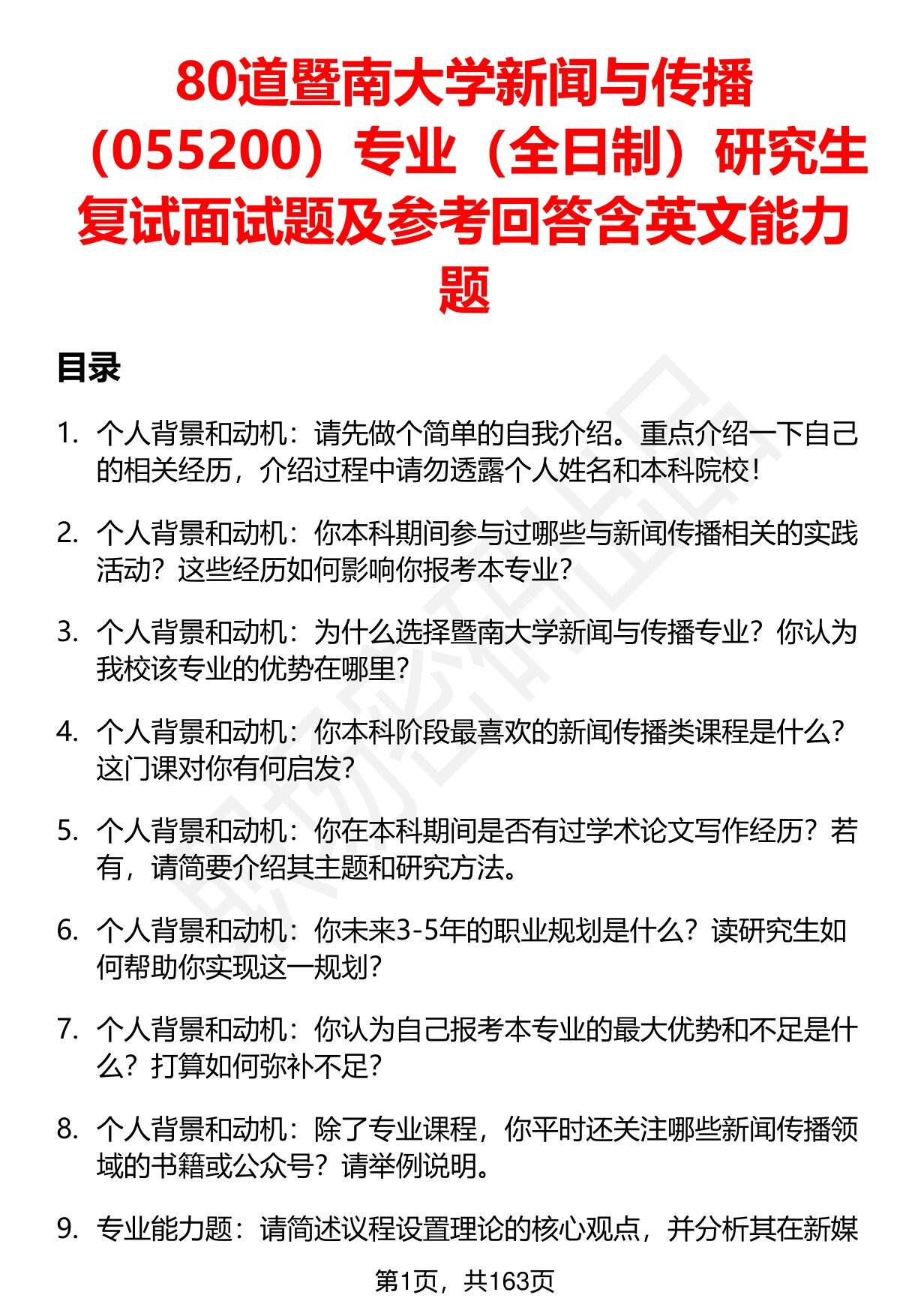 80道暨南大学新闻与传播（055200）专业（全日制）研究生复试面试题及参考回答含英文能力题

目录

1. 个人背景和动机：请先做个简单的自我介绍。重点介绍一下自己的相关经历，介绍过程中请勿透露个人姓名和本科院校！

2. 个人背景和动机：你本科期间参与过哪些与新闻传播相关的实践活动？这些经历如何影响你报考本专业？

3. 个人背景和动机：为什么选择暨南大学新闻与传播专业？你认为我校该专业的优势在哪里？

4. 个人背景和动机：你本科阶段最喜欢的新闻传播类课程是什么？这门课对你有何启发？

5. 个人背景和动机：你在本科期间是否有过学术论文写作经历？若有，请简要介绍其主题和研究方法。

6. 个人背景和动机：你未来3-5年的职业规划是什么？读研究生如何帮助你实现这一规划？

7. 个人背景和动机：你认为自己报考本专业的最大优势和不足是什么？打算如何弥补不足？

8. 个人背景和动机：除了专业课程，你平时还关注哪些新闻传播领域的书籍或公众号？请举例说明。

9. 专业能力题：请简述议程设置理论的核心观点，并分析其在新媒

第1页，共163页